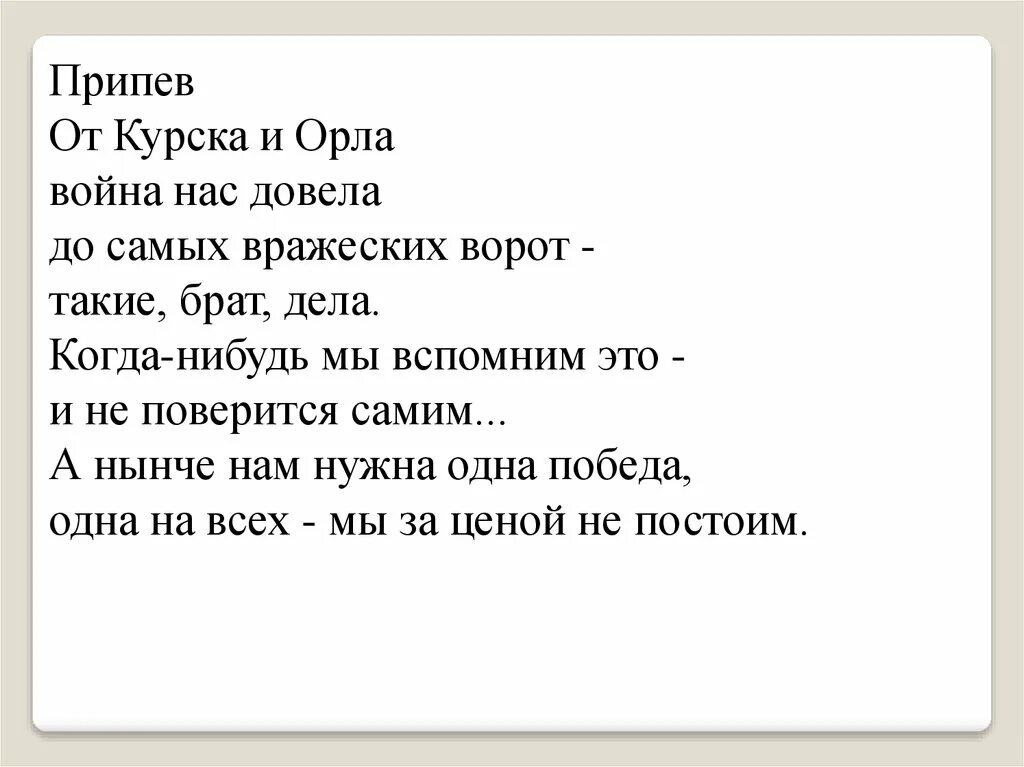 Припев
От Курска и Орла
война нас довела
до самых вражеских ворот -
такие, брат, дела.
Когда-нибудь мы вспомним это -
и не поверится самим...
А нынче нам нужна одна победа,
одна на всех - мы за ценой не постоим.